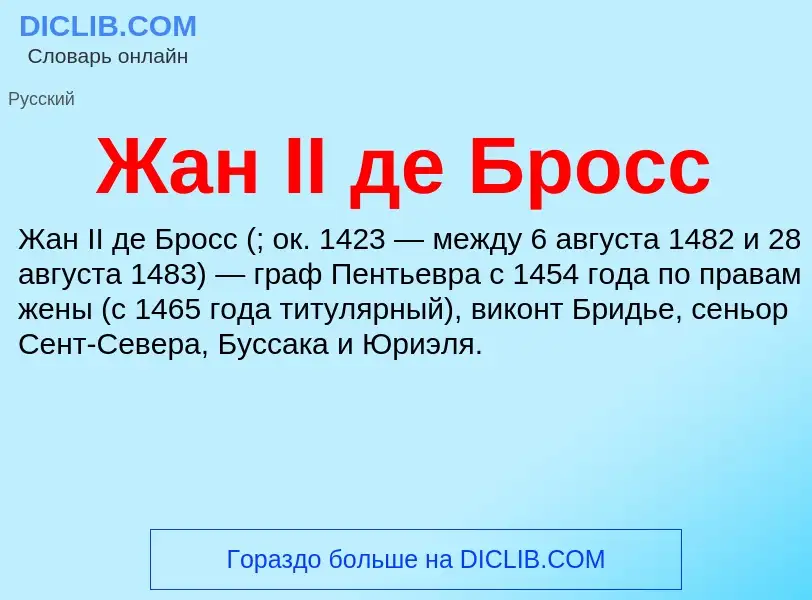 DICLIB.COM
Словарь онлайн

Русский

Жан II де Бросс

Жан II де Бросс (; ок. 1423 — между 6 августа 1482 и 28 августа 1483) — граф Пентьевра с 1454 года по правам жены (с 1465 года титулярный), виконт Бридье, сеньор Сент-Севера, Буссака и Юриэля.

Гораздо больше на DICLIB.COM